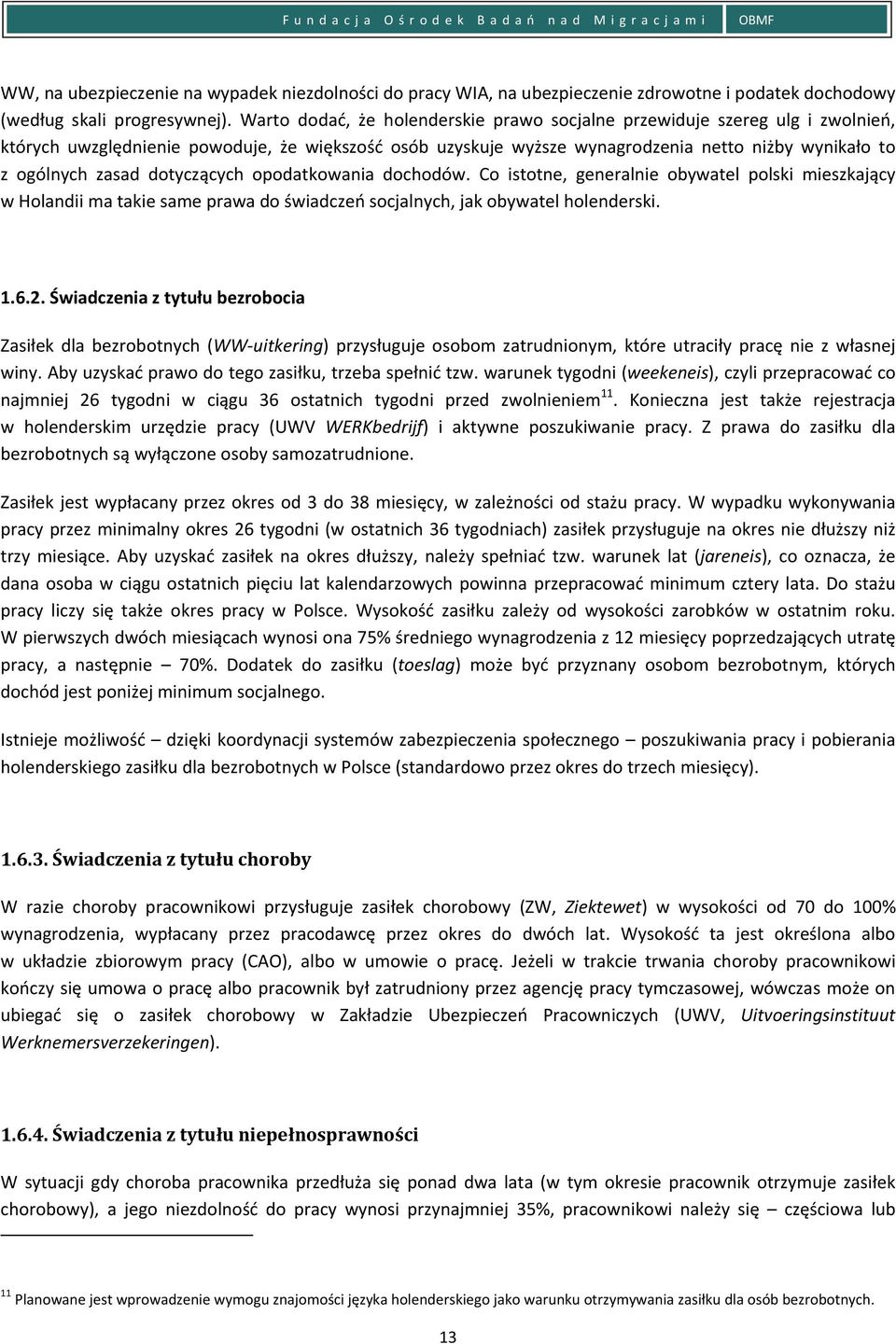 Fundacja Ośrodek Badań nad Migracjami OBMF

WW, na ubezpieczenie na wypadek niezdolności do pracy WIA, na ubezpieczenie zdrowotne i podatek dochodowy (według skali progresywnej). Warto dodać, że holenderskie prawo socjalne przewiduje szereg ulg i zwolnień, których uwzględnienie powoduje, że większość osób uzyskuje wyższe wynagrodzenia netto niżby wynikało to z ogólnych zasad dotyczących opodatkowania dochodów. Co istotne, generalnie obywatel polski mieszkający w Holandii ma takie same prawa do świadczeń socjalnych, jak obywatel holenderski.

1.6.2. Świadczenia z tytułu bezrobocia

Zasiłek dla bezrobotnych (WW-uitkering) przysługuje osobom zatrudnionym, które utraciły pracę nie z własnej winy. Aby uzyskać prawo do tego zasiłku, trzeba spełnić tzw. warunek tygodni (weekeneis), czyli przepracować co najmniej 26 tygodni w ciągu 36 ostatnich tygodni przed zwolnieniem$^{11}$. Konieczna jest także rejestracja w holenderskim urzędzie pracy (UWV WERKbedrijf) i aktywne poszukiwanie pracy. Z prawa do zasiłku dla bezrobotnych są wyłączone osoby samozatrudnione.

Zasiłek jest wypłacany przez okres od 3 do 38 miesięcy, w zależności od stażu pracy. W wypadku wykonywania pracy przez minimalny okres 26 tygodni (w ostatnich 36 tygodniach) zasiłek przysługuje na okres nie dłuższy niż trzy miesiące. Aby uzyskać zasiłek na okres dłuższy, należy spełniać tzw. warunek lat (jareneis), co oznacza, że dana osoba w ciągu ostatnich pięciu lat kalendarzowych powinna przepracować minimum cztery lata. Do stażu pracy liczy się także okres pracy w Polsce. Wysokość zasiłku zależy od wysokości zarobków w ostatnim roku. W pierwszych dwóch miesiącach wynosi ona 75% średniego wynagrodzenia z 12 miesięcy poprzedzających utratę pracy, a następnie – 70%. Dodatek do zasiłku (toeslag) może być przyznany osobom bezrobotnym, których dochód jest poniżej minimum socjalnego.

Istnieje możliwość – dzięki koordynacji systemów zabezpieczenia społecznego – poszukiwania pracy i pobierania holenderskiego zasiłku dla bezrobotnych w Polsce (standardowo przez okres do trzech miesięcy).

1.6.3. Świadczenia z tytułu choroby

W razie choroby pracownikowi przysługuje zasiłek chorobowy (ZW, Ziektewet) w wysokości od 70 do 100% wynagrodzenia, wypłacany przez pracodawcę przez okres do dwóch lat. Wysokość ta jest określona albo w układzie zbiorowym pracy (CAO), albo w umowie o pracę. Jeżeli w trakcie trwania choroby pracownikowi kończy się umowa o pracę albo pracownik był zatrudniony przez agencję pracy tymczasowej, wówczas może on ubiegać się o zasiłek chorobowy w Zakładzie Ubezpieczeń Pracowniczych (UWV, Uitvoeringsinstituut Werknemersverzekeringen).

1.6.4. Świadczenia z tytułu niepełnosprawności

W sytuacji gdy choroba pracownika przedłuża się ponad dwa lata (w tym okresie pracownik otrzymuje zasiłek chorobowy), a jego niezdolność do pracy wynosi przynajmniej 35%, pracownikowi należy się – częściowa lub

$^{11}$ Planowane jest wprowadzenie wymogu znajomości języka holenderskiego jako warunku otrzymywania zasiłku dla osób bezrobotnych.

13